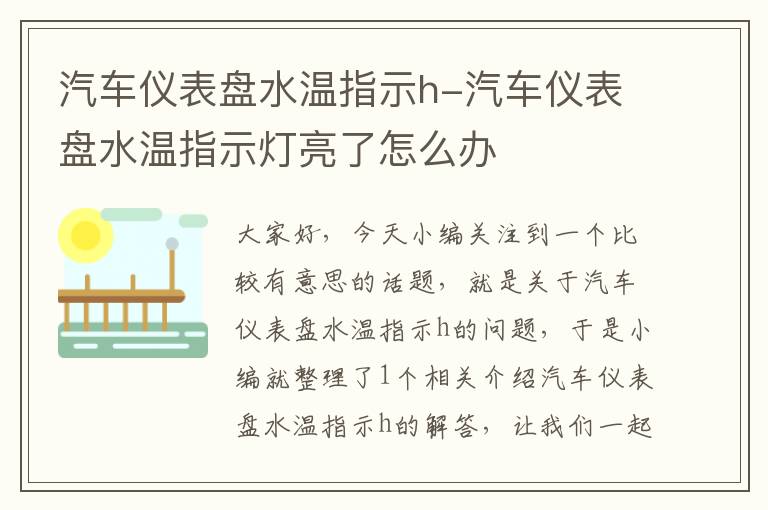 汽车仪表盘水温指示h-汽车仪表盘水温指示灯亮了怎么办

大家好，今天小编关注到一个比较有意思的话题，就是关于汽车仪表盘水温指示h的问题，于是小编就整理了1个相关介绍汽车仪表盘水温指示h的解答，让我们一起